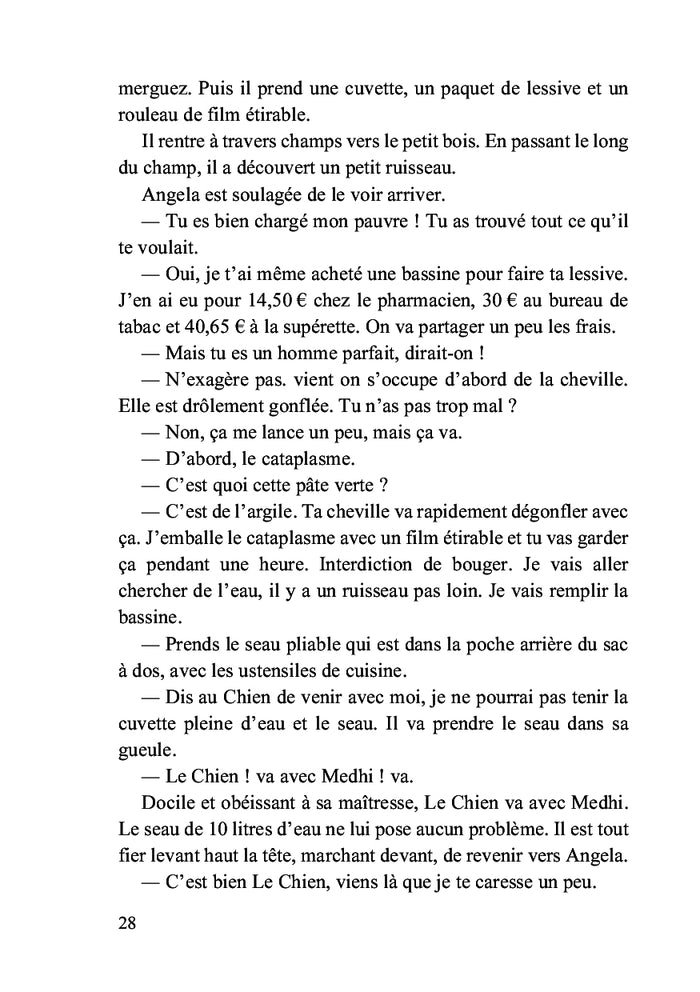 merguez. Puis il prend une cuvette, un paquet de lessive et un rouleau de film étirable.

Il rentre à travers champs vers le petit bois. En passant le long du champ, il a découvert un petit ruisseau.

Angela est soulagée de le voir arriver.

— Tu es bien chargé mon pauvre ! Tu as trouvé tout ce qu'il te voulait.

— Oui, je t'ai même acheté une bassine pour faire ta lessive. J'en ai eu pour 14,50 € chez le pharmacien, 30 € au bureau de tabac et 40,65 € à la supérette. On va partager un peu les frais.

— Mais tu es un homme parfait, dirait-on !

— N'exagère pas. vient on s'occupe d'abord de la cheville. Elle est drôlement gonflée. Tu n'as pas trop mal ?

— Non, ça me lance un peu, mais ça va.

— D'abord, le cataplasme.

— C'est quoi cette pâte verte ?

— C'est de l'argile. Ta cheville va rapidement dégonfler avec ça. J'emballe le cataplasme avec un film étirable et tu vas garder ça pendant une heure. Interdiction de bouger. Je vais aller chercher de l'eau, il y a un ruisseau pas loin. Je vais remplir la bassine.

— Prends le seau pliable qui est dans la poche arrière du sac à dos, avec les ustensiles de cuisine.

— Dis au Chien de venir avec moi, je ne pourrai pas tenir la cuvette pleine d'eau et le seau. Il va prendre le seau dans sa gueule.

— Le Chien ! va avec Medhi ! va.

Docile et obéissant à sa maîtresse, Le Chien va avec Medhi. Le seau de 10 litres d'eau ne lui pose aucun problème. Il est tout fier levant haut la tête, marchant devant, de revenir vers Angela.

— C'est bien Le Chien, viens là que je te caresse un peu.

28